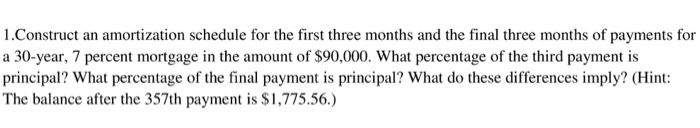 1.Construct an amortization schedule for the first three months and the final three months of payments for a 30-year, 7 percent mortgage in the amount of \$90,000. What percentage of the third payment is principal? What percentage of the final payment is principal? What do these differences imply? (Hint: The balance after the 357th payment is \$1,775.56.)